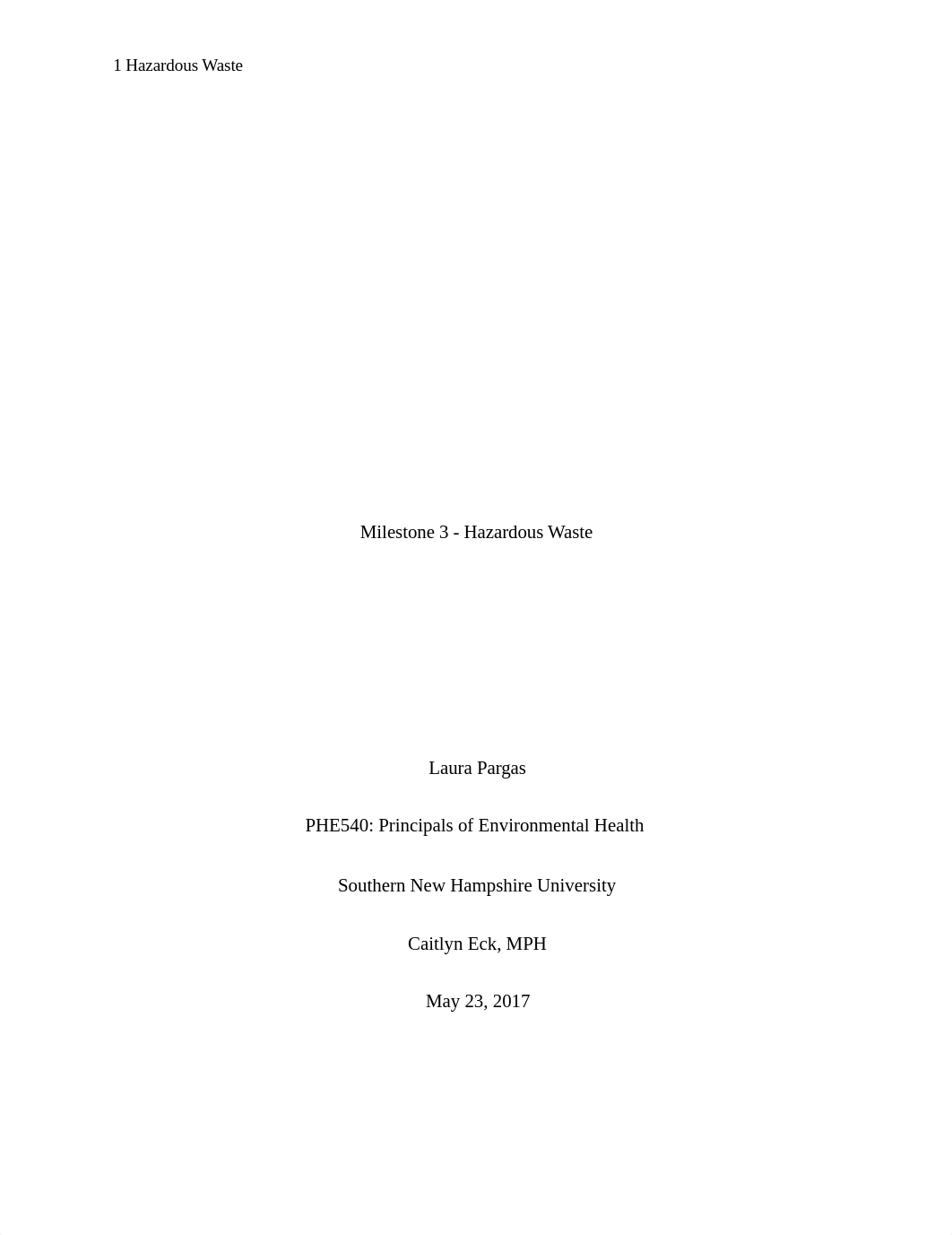 1 Hazardous Waste

Milestone 3 - Hazardous Waste

Laura Pargas

PHE540: Principals of Environmental Health

Southern New Hampshire University

Caitlyn Eck, MPH

May 23, 2017